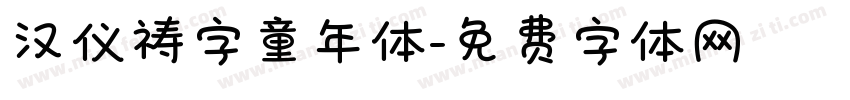 汉仪祷字童年体-免费字体网